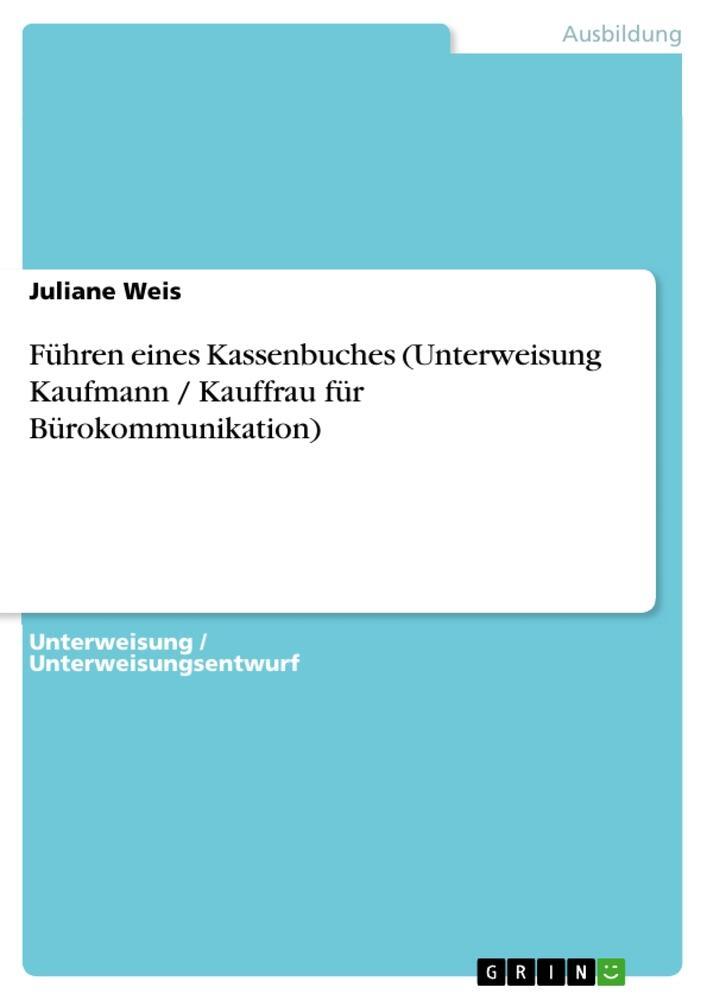 Ausbildung

Juliane Weis

Führen eines Kassenbuches (Unterweisung Kaufmann / Kauffrau für Bürokommunikation)

Unterweisung / Unterweisungsentwurf

GRIN